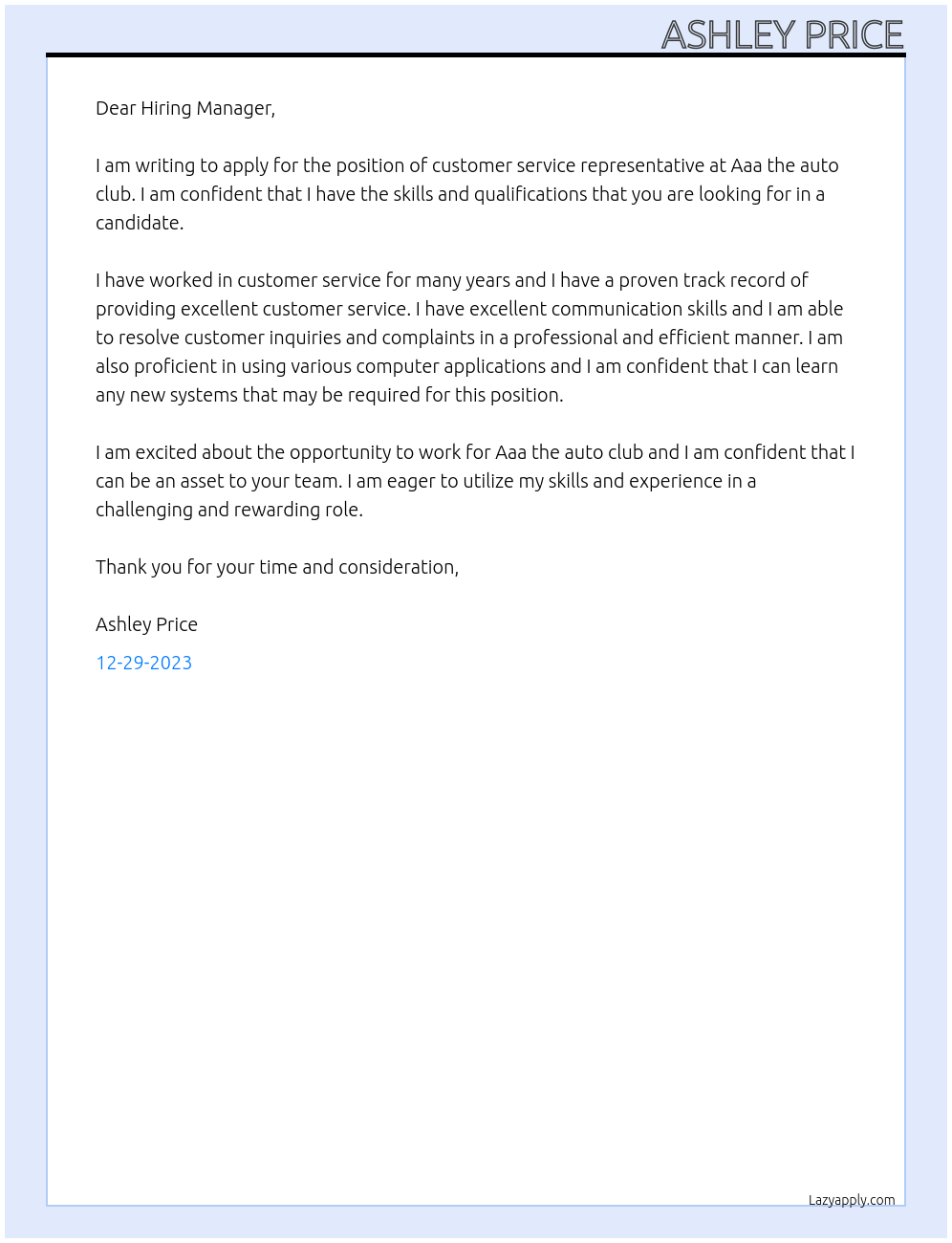 ASHLEY PRICE

Dear Hiring Manager,

I am writing to apply for the position of customer service representative at Aaa the auto club. I am confident that I have the skills and qualifications that you are looking for in a candidate.

I have worked in customer service for many years and I have a proven track record of providing excellent customer service. I have excellent communication skills and I am able to resolve customer inquiries and complaints in a professional and efficient manner. I am also proficient in using various computer applications and I am confident that I can learn any new systems that may be required for this position.

I am excited about the opportunity to work for Aaa the auto club and I am confident that I can be an asset to your team. I am eager to utilize my skills and experience in a challenging and rewarding role.

Thank you for your time and consideration,

Ashley Price

12-29-2023

Lazyapply.com